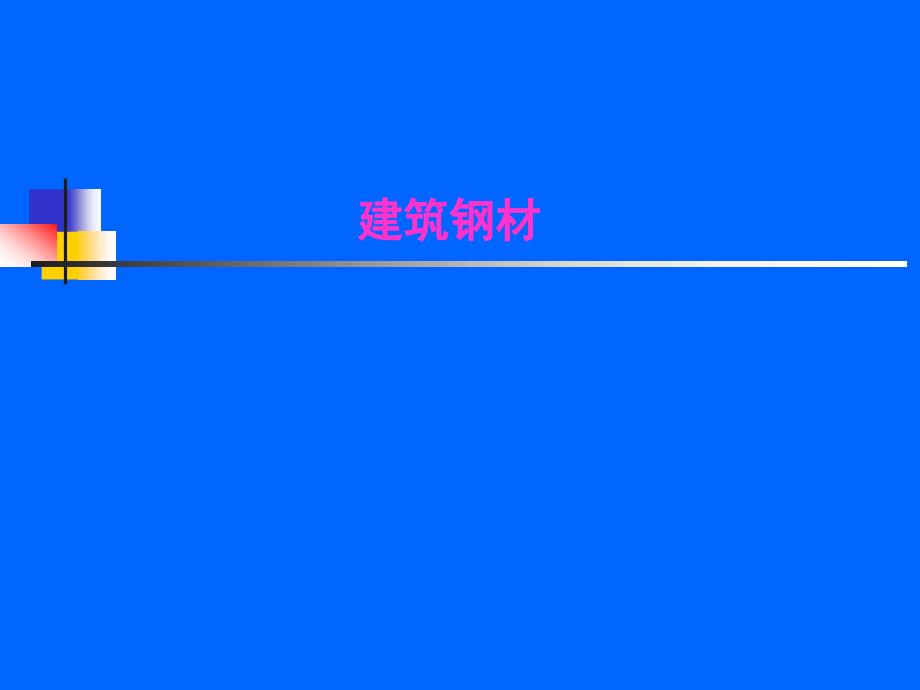 建筑钢材